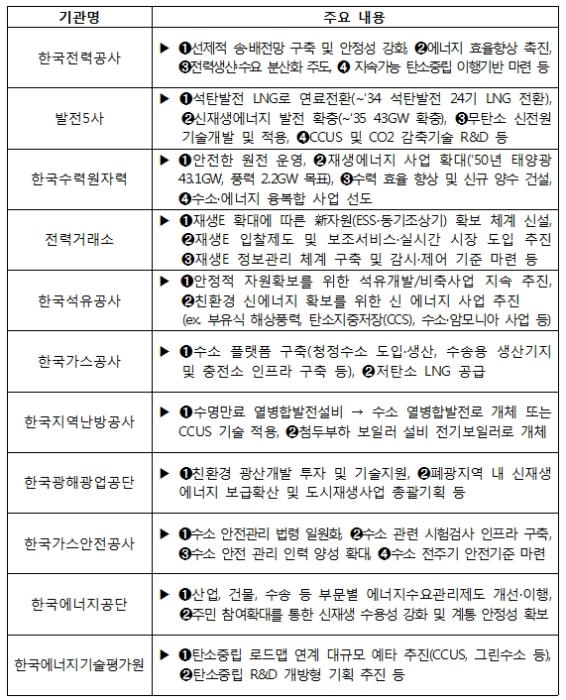 | 기관명 | 주요 내용 |
|---|---|
| 한국전력공사 | ▶ ❶선제적 송·배전망 구축 및 안정성 강화, ❷에너지 효율향상 촉진, ❸전력생산·수요 분산화 주도, ❹ 지속가능 탄소중립 이행기반 마련 등 |
| 발전5사 | ▶ ❶석탄발전 LNG로 연료전환(~'34 석탄발전 24기 LNG 전환), ❷신재생에너지 발전 확충(~'35 43GW 확충), ❸무탄소 신전원 기술개발 및 적용, ❹CCUS 및 CO2 감축기술 R&D 등 |
| 한국수력원자력 | ▶ ❶안전한 원전 운영, ❷재생에너지 사업 확대('50년 태양광 43.1GW, 풍력 2.2GW 목표), ❸수력 효율 향상 및 신규 양수 건설, ❹수소·에너지 융복합 사업 선도 |
| 전력거래소 | ▶ ❶재생E 확대에 따른 新자원(ESS·동기조상기) 확보 체계 신설, ❷재생E 입찰제도 및 보조서비스·실시간 시장 도입 추진 ❸재생E 정보관리 체계 구축 및 감시·제어 기준 마련 등 |
| 한국석유공사 | ▶ ❶안정적 자원확보를 위한 석유개발/비축사업 지속 추진, ❷친환경 신에너지 확보를 위한 신 에너지 사업 추진 (ex. 부유식 해상풍력, 탄소지중저장(CCS), 수소·암모니아 사업 등) |
| 한국가스공사 | ▶ ❶수소 플랫폼 구축(청정수소 도입·생산, 수송용 생산기지 및 충전소 인프라 구축 등), ❷저탄소 LNG 공급 |
| 한국지역난방공사 | ▶ ❶수명만료 열병합발전설비 → 수소 열병합발전로 개체 또는 CCUS 기술 적용, ❷첨두부하 보일러 설비 전기보일러로 개체 |
| 한국광해광업공단 | ▶ ❶친환경 광산개발 투자 및 기술지원, ❷폐광지역 내 신재생 에너지 보급확산 및 도시재생사업 총괄기획 등 |
| 한국가스안전공사 | ▶ ❶수소 안전관리 법령 일원화, ❷수소 관련 시험검사 인프라 구축, ❸수소 안전 관리 인력 양성 확대, ❹수소 전주기 안전기준 마련 |
| 한국에너지공단 | ▶ ❶산업, 건물, 수송 등 부문별 에너지수요관리제도 개선·이행, ❷주민 참여확대를 통한 신재생 수용성 강화 및 계통 안정성 확보 |
| 한국에너지기술평가원 | ▶ ❶탄소중립 로드맵 연계 대규모 예타 추진(CCUS, 그린수소 등), ❷탄소중립 R&D 개방형 기획 추진 등 |